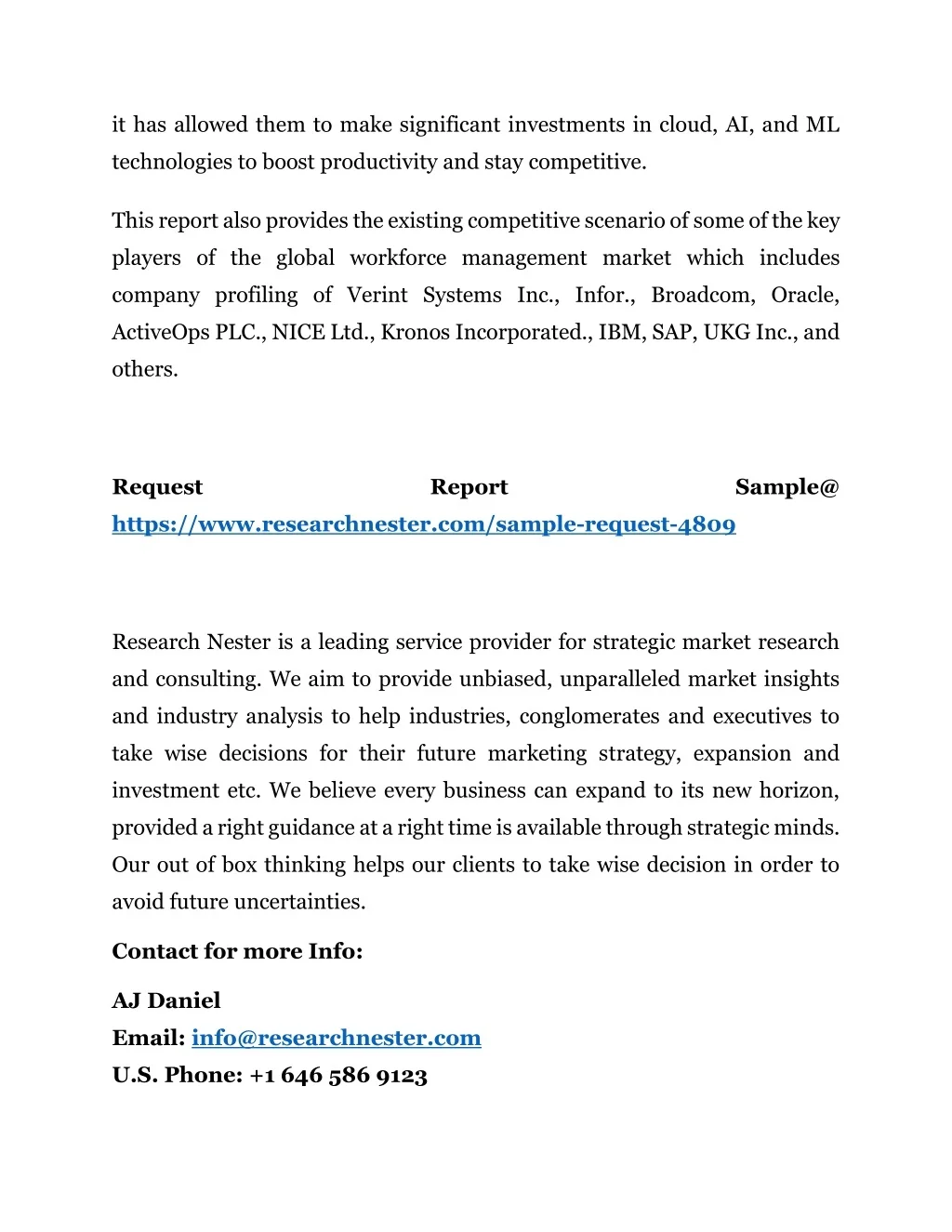 it has allowed them to make significant investments in cloud, AI, and ML technologies to boost productivity and stay competitive.

This report also provides the existing competitive scenario of some of the key players of the global workforce management market which includes company profiling of Verint Systems Inc., Infor., Broadcom, Oracle, ActiveOps PLC., NICE Ltd., Kronos Incorporated., IBM, SAP, UKG Inc., and others.

Request Report Sample@ https://www.researchnester.com/sample-request-4809

Research Nester is a leading service provider for strategic market research and consulting. We aim to provide unbiased, unparalleled market insights and industry analysis to help industries, conglomerates and executives to take wise decisions for their future marketing strategy, expansion and investment etc. We believe every business can expand to its new horizon, provided a right guidance at a right time is available through strategic minds. Our out of box thinking helps our clients to take wise decision in order to avoid future uncertainties.

Contact for more Info:

AJ Daniel
Email: info@researchnester.com
U.S. Phone: +1 646 586 9123